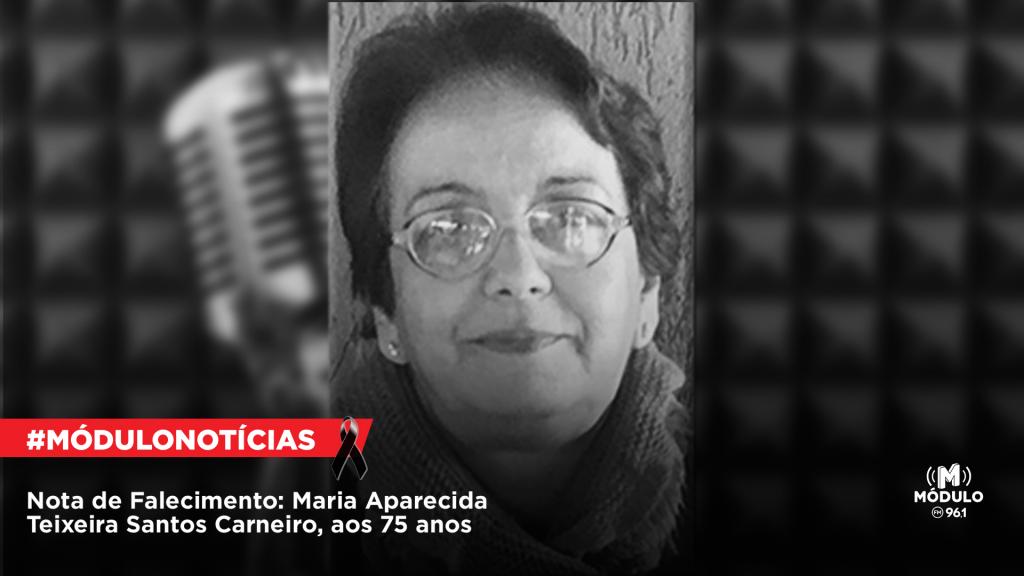 #MÓDULONOTÍCIAS

Nota de Falecimento: Maria Aparecida Teixeira Santos Carneiro, aos 75 anos

M
MÓDULO
FM 96.1